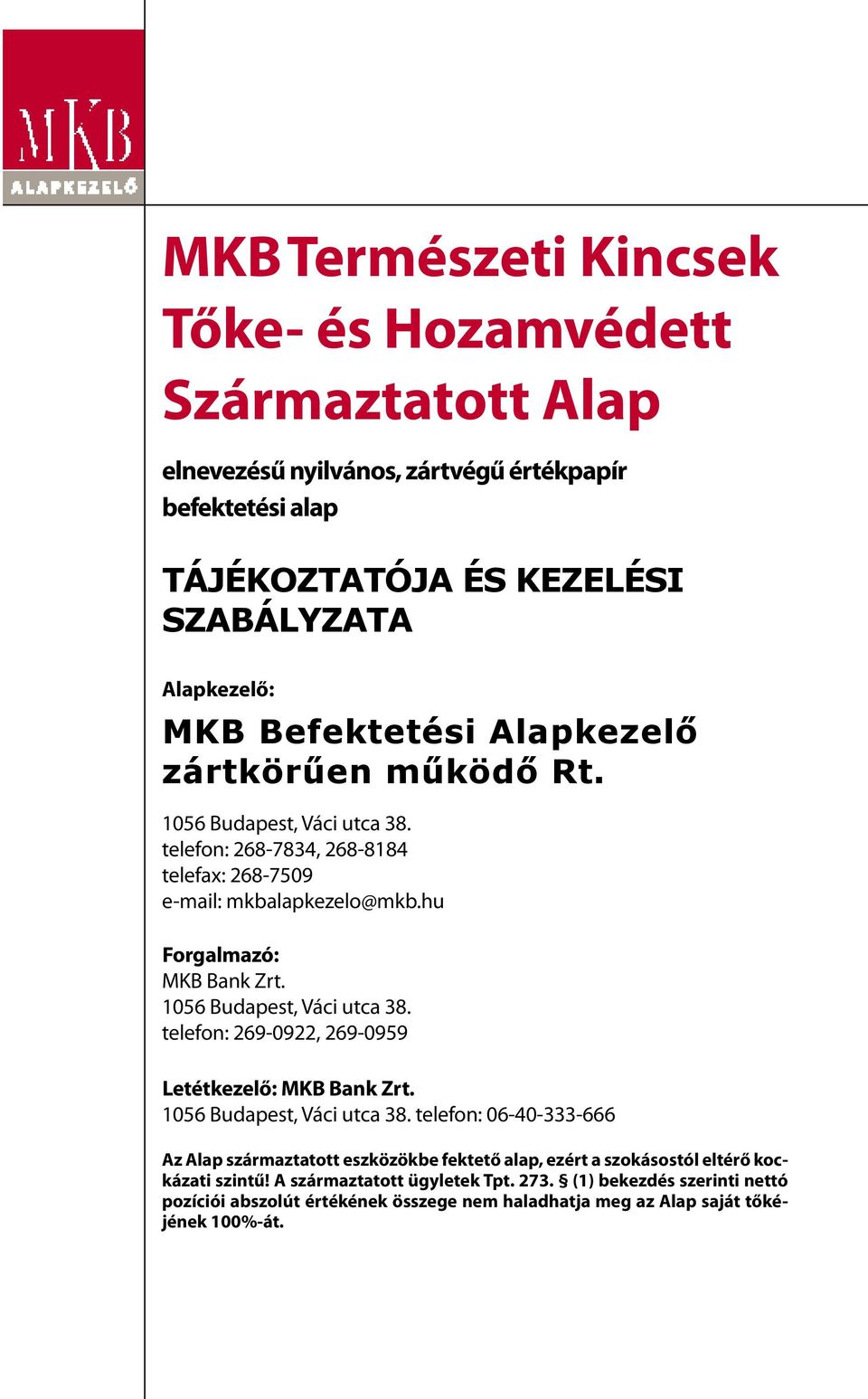 MKB
ALAPKEZELŐ

MKB Természeti Kincsek Tőke- és Hozamvédett Származtatott Alap

elnevezésű nyilvános, zártvégű értékpapír befektetési alap

TÁJÉKOZTATÓJA ÉS KEZELÉSI SZABÁLYZATA

Alapkezelő:

MKB Befektetési Alapkezelő zártkörűen működő Rt.

1056 Budapest, Váci utca 38.
telefon: 268-7834, 268-8184
telefax: 268-7509
e-mail: mkbalapkezelo@mkb.hu

Forgalmazó:
MKB Bank Zrt.
1056 Budapest, Váci utca 38.
telefon: 269-0922, 269-0959

Letétkezelő: MKB Bank Zrt.
1056 Budapest, Váci utca 38. telefon: 06-40-333-666

Az Alap származtatott eszközökbe fektető alap, ezért a szokásostól eltérő kockázati szintű! A származtatott ügyletek Tpt. 273. § (1) bekezdés szerinti nettó pozíciói abszolút értékének összege nem haladhatja meg az Alap saját tőkéjének 100%-át.